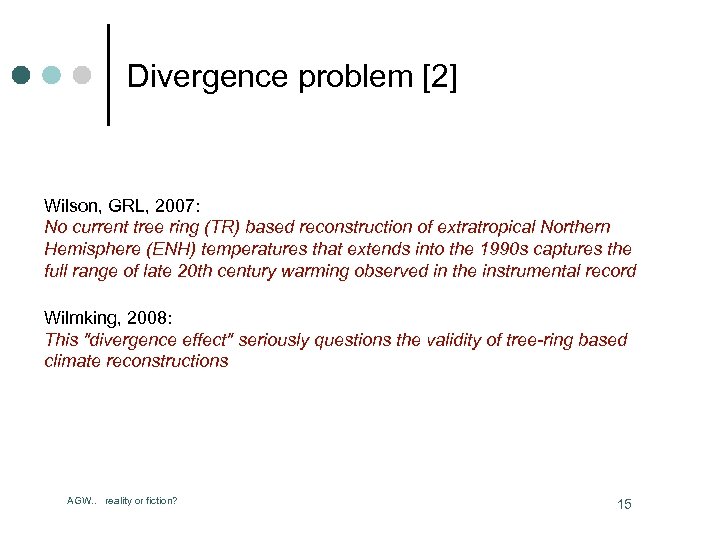 Divergence problem [2]

Wilson, GRL, 2007:
No current tree ring (TR) based reconstruction of extratropical Northern Hemisphere (ENH) temperatures that extends into the 1990s captures the full range of late 20th century warming observed in the instrumental record

Wilmking, 2008:
This "divergence effect" seriously questions the validity of tree-ring based climate reconstructions

AGW.. reality or fiction?

15